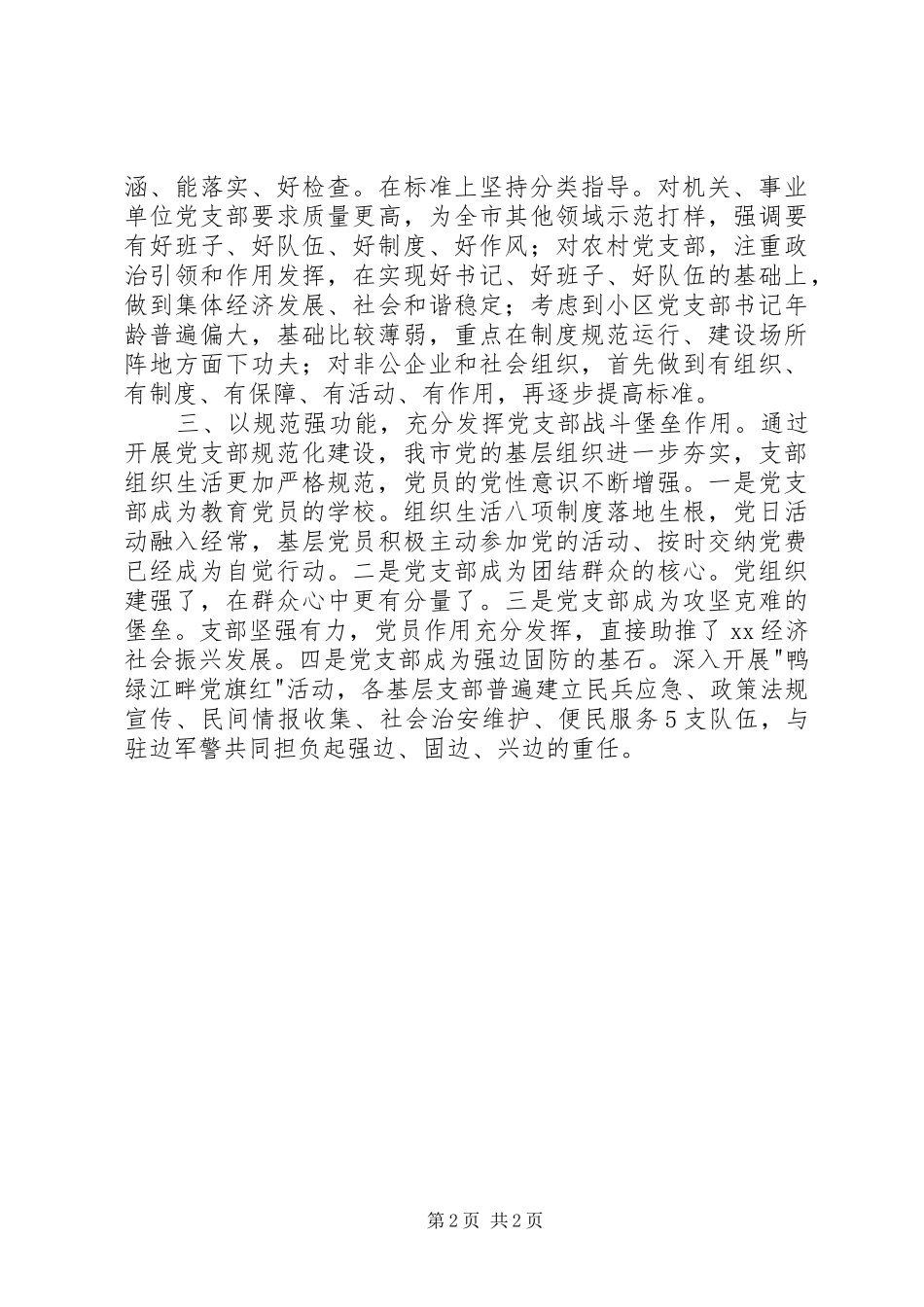 涵、能落实、好检查。在标准上坚持分类指导。对机关、事业单位党支部要求质量更高，为全市其他领域示范打样，强调要有好班子、好队伍、好制度、好作风；对农村党支部，注重政治引领和作用发挥，在实现好书记、好班子、好队伍的基础上，做到集体经济发展、社会和谐稳定；考虑到小区党支部书记年龄普遍偏大，基础比较薄弱，重点在制度规范运行、建设场所阵地方面下功夫；对非公企业和社会组织，首先做到有组织、有制度、有保障、有活动、有作用，再逐步提高标准。

三、以规范强功能，充分发挥党支部战斗堡垒作用。通过开展党支部规范化建设，我市党的基层组织进一步夯实，支部组织生活更加严格规范，党员的党性意识不断增强。一是党支部成为教育党员的学校。组织生活八项制度落地生根，党日活动融入经常，基层党员积极主动参加党的活动、按时交纳党费已经成为自觉行动。二是党支部成为团结群众的核心。党组织建强了，在群众心中更有分量了。三是党支部成为攻坚克难的堡垒。支部坚强有力，党员作用充分发挥，直接助推了xx经济社会振兴发展。四是党支部成为强边固防的基石。深入开展"鸭绿江畔党旗红"活动，各基层支部普遍建立民兵应急、政策法规宣传、民间情报收集、社会治安维护、便民服务5支队伍，与驻边军警共同担负起强边、固边、兴边的重任。

第2页 共2页